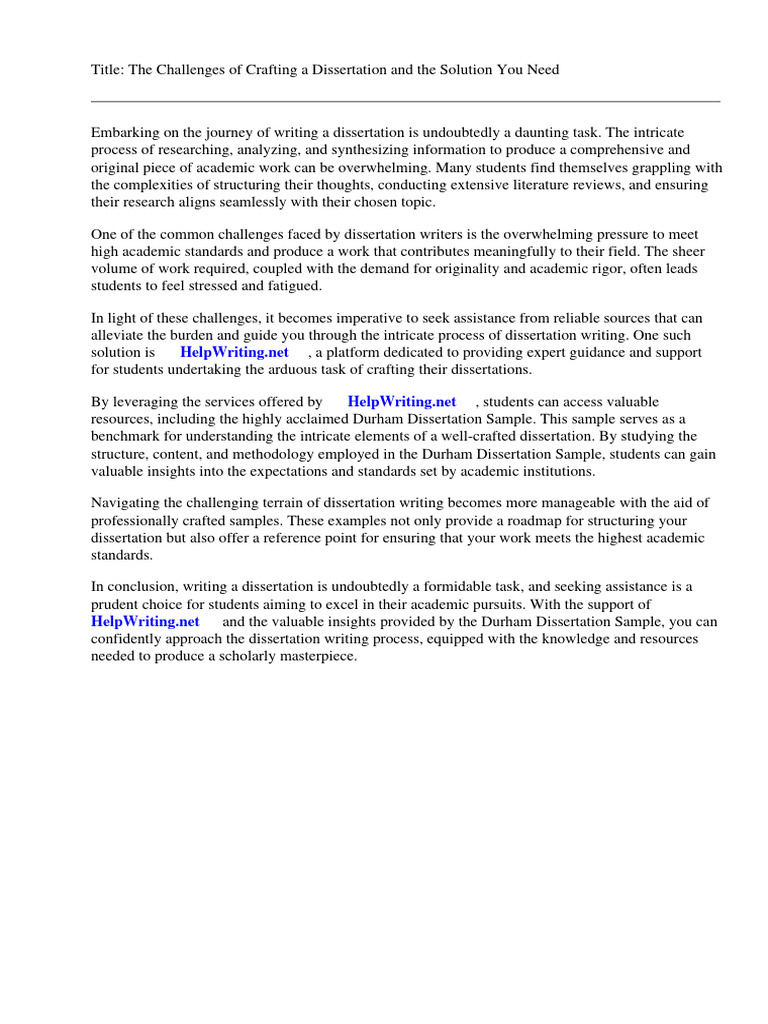 Title: The Challenges of Crafting a Dissertation and the Solution You Need

Embarking on the journey of writing a dissertation is undoubtedly a daunting task. The intricate process of researching, analyzing, and synthesizing information to produce a comprehensive and original piece of academic work can be overwhelming. Many students find themselves grappling with the complexities of structuring their thoughts, conducting extensive literature reviews, and ensuring their research aligns seamlessly with their chosen topic.

One of the common challenges faced by dissertation writers is the overwhelming pressure to meet high academic standards and produce a work that contributes meaningfully to their field. The sheer volume of work required, coupled with the demand for originality and academic rigor, often leads students to feel stressed and fatigued.

In light of these challenges, it becomes imperative to seek assistance from reliable sources that can alleviate the burden and guide you through the intricate process of dissertation writing. One such solution is HelpWriting.net , a platform dedicated to providing expert guidance and support for students undertaking the arduous task of crafting their dissertations.

By leveraging the services offered by HelpWriting.net , students can access valuable resources, including the highly acclaimed Durham Dissertation Sample. This sample serves as a benchmark for understanding the intricate elements of a well-crafted dissertation. By studying the structure, content, and methodology employed in the Durham Dissertation Sample, students can gain valuable insights into the expectations and standards set by academic institutions.

Navigating the challenging terrain of dissertation writing becomes more manageable with the aid of professionally crafted samples. These examples not only provide a roadmap for structuring your dissertation but also offer a reference point for ensuring that your work meets the highest academic standards.

In conclusion, writing a dissertation is undoubtedly a formidable task, and seeking assistance is a prudent choice for students aiming to excel in their academic pursuits. With the support of HelpWriting.net and the valuable insights provided by the Durham Dissertation Sample, you can confidently approach the dissertation writing process, equipped with the knowledge and resources needed to produce a scholarly masterpiece.